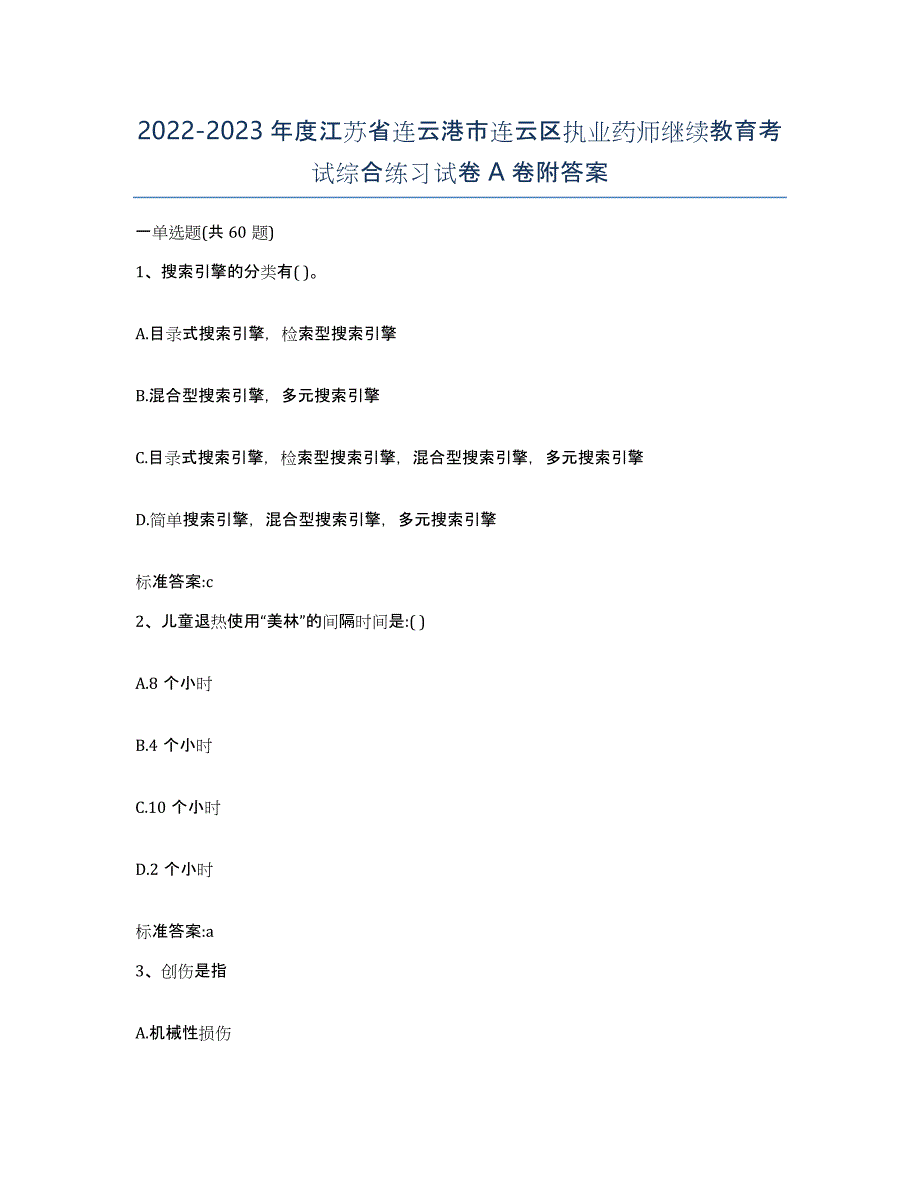 2022-2023 年度江苏省连云港市连云区执业药师继续教育考试综合练习试卷 A 卷附答案

一单选题(共 60 题)

1、搜索引擎的分类有( )。

A.目录式搜索引擎，检索型搜索引擎

B.混合型搜索引擎，多元搜索引擎

C.目录式搜索引擎，检索型搜索引擎，混合型搜索引擎，多元搜索引擎

D.简单搜索引擎，混合型搜索引擎，多元搜索引擎

标准答案:c

2、儿童退热使用“美林”的间隔时间是:( )

A.8 个小时

B.4 个小时

C.10 个小时

D.2 个小时

标准答案:a

3、创伤是指

A.机械性损伤